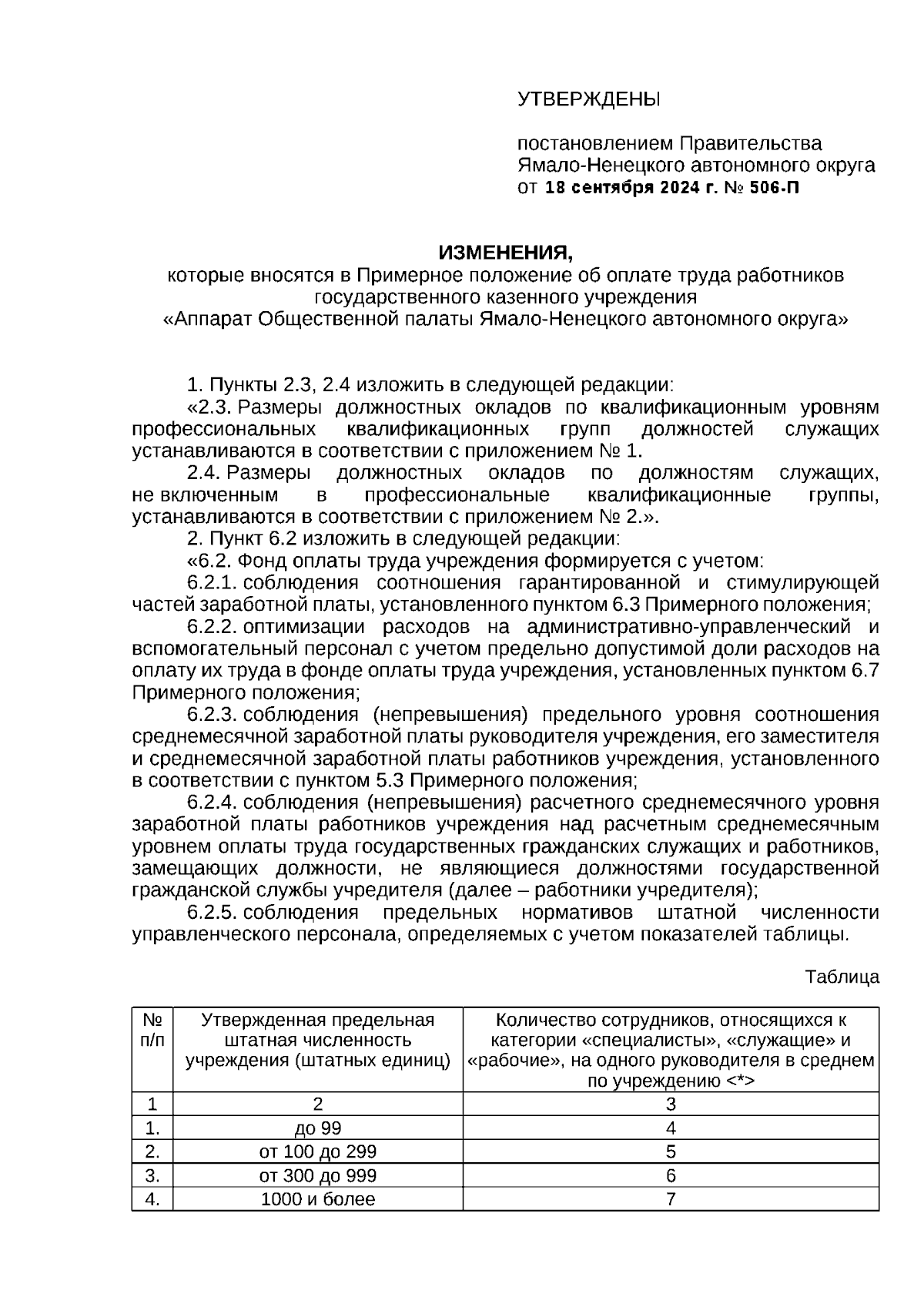 УТВЕРЖДЕНЫ

постановлением Правительства Ямало-Ненецкого автономного округа от 18 сентября 2024 г. № 506-П

ИЗМЕНЕНИЯ,
которые вносятся в Примерное положение об оплате труда работников государственного казенного учреждения «Аппарат Общественной палаты Ямало-Ненецкого автономного округа»

1. Пункты 2.3, 2.4 изложить в следующей редакции:
«2.3. Размеры должностных окладов по квалификационным уровням профессиональных квалификационных групп должностей служащих устанавливаются в соответствии с приложением № 1.
2.4. Размеры должностных окладов по должностям служащих, не включенным в профессиональные квалификационные группы, устанавливаются в соответствии с приложением № 2.».
2. Пункт 6.2 изложить в следующей редакции:
«6.2. Фонд оплаты труда учреждения формируется с учетом:
6.2.1. соблюдения соотношения гарантированной и стимулирующей частей заработной платы, установленного пунктом 6.3 Примерного положения;
6.2.2. оптимизации расходов на административно-управленческий и вспомогательный персонал с учетом предельно допустимой доли расходов на оплату их труда в фонде оплаты труда учреждения, установленных пунктом 6.7 Примерного положения;
6.2.3. соблюдения (непревышения) предельного уровня соотношения среднемесячной заработной платы руководителя учреждения, его заместителя и среднемесячной заработной платы работников учреждения, установленного в соответствии с пунктом 5.3 Примерного положения;
6.2.4. соблюдения (непревышения) расчетного среднемесячного уровня заработной платы работников учреждения над расчетным среднемесячным уровнем оплаты труда государственных гражданских служащих и работников, замещающих должности, не являющиеся должностями государственной гражданской службы учредителя (далее – работники учредителя);
6.2.5. соблюдения предельных нормативов штатной численности управленческого персонала, определяемых с учетом показателей таблицы.

Таблица

| № п/п | Утвержденная предельная штатная численность учреждения (штатных единиц) | Количество сотрудников, относящихся к категории «специалисты», «служащие» и «рабочие», на одного руководителя в среднем по учреждению <*> |
|---|---|---|
| 1 | 2 | 3 |
| 1. | до 99 | 4 |
| 2. | от 100 до 299 | 5 |
| 3. | от 300 до 999 | 6 |
| 4. | 1000 и более | 7 |